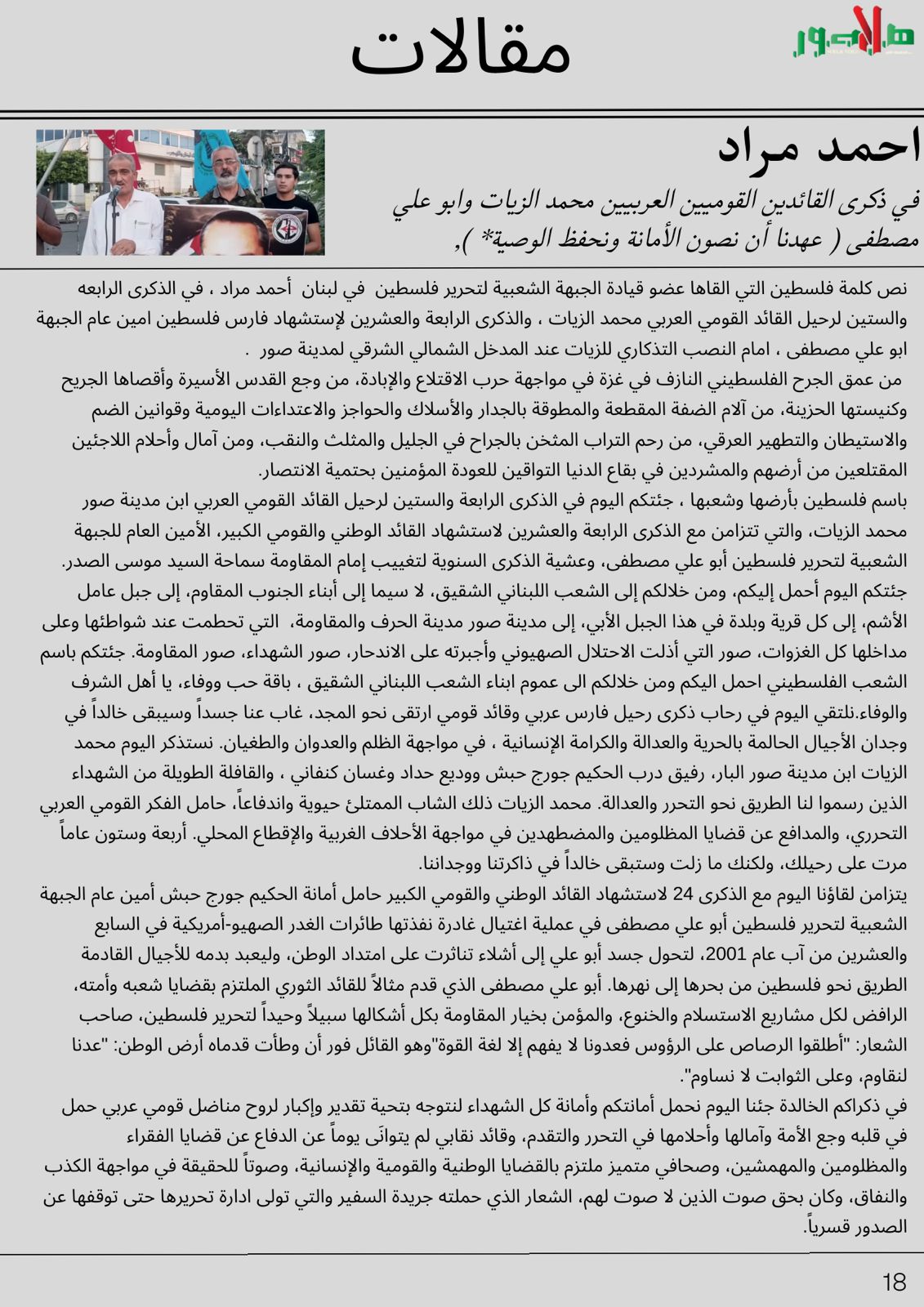 مقالات

هلا صور

احمد مراد

في ذكرى القائدين القوميين العربيين محمد الزيات وابو علي مصطفى ( عهدنا أن نصون الأمانة ونحفظ الوصية* ),

نص كلمة فلسطين التي القاها عضو قيادة الجبهة الشعبية لتحرير فلسطين في لبنان أحمد مراد ، في الذكرى الرابعه والستين لرحيل القائد القومي العربي محمد الزيات ، والذكرى الرابعة والعشرين لإستشهاد فارس فلسطين امين عام الجبهة ابو علي مصطفى ، امام النصب التذكاري للزيات عند المدخل الشمالي الشرقي لمدينة صور .

من عمق الجرح الفلسطيني النازف في غزة في مواجهة حرب الاقتلاع والإبادة، من وجع القدس الأسيرة وأقصاها الجريح وكنيستها الحزينة، من آلام الضفة المقطعة والمطوقة بالجدار والأسلاك والحواجز والاعتداءات اليومية وقوانين الضم والاستيطان والتطهير العرقي، من رحم التراب المثخن بالجراح في الجليل والمثلث والنقب، ومن آمال وأحلام اللاجئين المقتلعين من أرضهم والمشردين في بقاع الدنيا التواقين للعودة المؤمنين بحتمية الانتصار.

باسم فلسطين بأرضها وشعبها ، جئتكم اليوم في الذكرى الرابعة والستين لرحيل القائد القومي العربي ابن مدينة صور محمد الزيات، والتي تتزامن مع الذكرى الرابعة والعشرين لاستشهاد القائد الوطني والقومي الكبير، الأمين العام للجبهة الشعبية لتحرير فلسطين أبو علي مصطفى، وعشية الذكرى السنوية لتغييب إمام المقاومة سماحة السيد موسى الصدر.

جئتكم اليوم أحمل إليكم، ومن خلالكم إلى الشعب اللبناني الشقيق، لا سيما إلى أبناء الجنوب المقاوم، إلى جبل عامل الأشم، إلى كل قرية وبلدة في هذا الجبل الأبي، إلى مدينة صور مدينة الحرف والمقاومة، التي تحطمت عند شواطئها وعلى مداخلها كل الغزوات، صور التي أذلت الاحتلال الصهيوني وأجبرته على الاندحار، صور الشهداء، صور المقاومة. جئتكم باسم الشعب الفلسطيني احمل اليكم ومن خلالكم الى عموم ابناء الشعب اللبناني الشقيق ، باقة حب ووفاء، يا أهل الشرف والوفاء.نلتقي اليوم في رحاب ذكرى رحيل فارس عربي وقائد قومي ارتقى نحو المجد، غاب عنا جسداً وسيبقى خالداً في وجدان الأجيال الحالمة بالحرية والعدالة والكرامة الإنسانية ، في مواجهة الظلم والعدوان والطغيان. نستذكر اليوم محمد الزيات ابن مدينة صور البار، رفيق درب الحكيم جورج حبش ووديع حداد وغسان كنفاني ، والقافلة الطويلة من الشهداء الذين رسموا لنا الطريق نحو التحرر والعدالة. محمد الزيات ذلك الشاب الممتلئ حيوية واندفاعاً، حامل الفكر القومي العربي التحرري، والمدافع عن قضايا المظلومين والمضطهدين في مواجهة الأحلاف الغربية والإقطاع المحلي. أربعة وستون عاماً مرت على رحيلك، ولكنك ما زلت وستبقى خالداً في ذاكرتنا ووجداننا.

يتزامن لقاؤنا اليوم مع الذكرى 24 لاستشهاد القائد الوطني والقومي الكبير حامل أمانة الحكيم جورج حبش أمين عام الجبهة الشعبية لتحرير فلسطين أبو علي مصطفى في عملية اغتيال غادرة نفذتها طائرات الغدر الصهيو-أمريكية في السابع والعشرين من آب عام 2001، لتحول جسد أبو علي إلى أشلاء تناثرت على امتداد الوطن، وليعبد بدمه للأجيال القادمة الطريق نحو فلسطين من بحرها إلى نهرها. أبو علي مصطفى الذي قدم مثالاً للقائد الثوري الملتزم بقضايا شعبه وأمته، الرافض لكل مشاريع الاستسلام والخنوع، والمؤمن بخيار المقاومة بكل أشكالها سبيلاً وحيداً لتحرير فلسطين، صاحب الشعار: "أطلقوا الرصاص على الرؤوس فعدونا لا يفهم إلا لغة القوة"وهو القائل فور أن وطأت قدماه أرض الوطن: "عدنا لنقاوم، وعلى الثوابت لا نساوم".

في ذكراكم الخالدة جئنا اليوم نحمل أمانتكم وأمانة كل الشهداء لنتوجه بتحية تقدير وإكبار لروح مناضل قومي عربي حمل في قلبه وجع الأمة وآمالها وأحلامها في التحرر والتقدم، وقائد نقابي لم يتوانَى يوماً عن الدفاع عن قضايا الفقراء والمظلومين والمهمشين، وصحافي متميز ملتزم بالقضايا الوطنية والقومية والإنسانية، وصوتاً للحقيقة في مواجهة الكذب والنفاق، وكان بحق صوت الذين لا صوت لهم، الشعار الذي حملته جريدة السفير والتي تولى ادارة تحريرها حتى توقفها عن الصدور قسرياً.

18